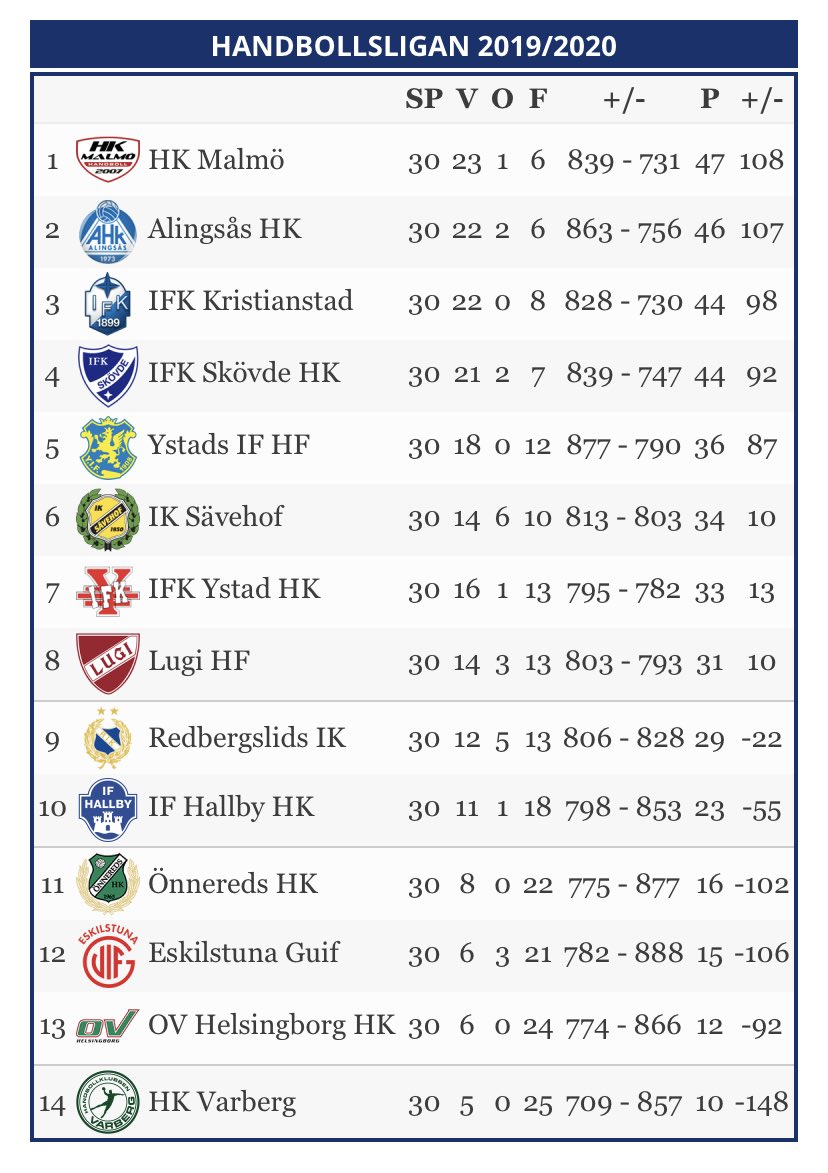 HANDBOLLSLIGAN 2019/2020

| | | SP | V | O | F | +/- | P | +/- |
|---|---|---|---|---|---|---|---|---|
| 1 | HK Malmö | 30 | 23 | 1 | 6 | 839 - 731 | 47 | 108 |
| 2 | Alingsås HK | 30 | 22 | 2 | 6 | 863 - 756 | 46 | 107 |
| 3 | IFK Kristianstad | 30 | 22 | 0 | 8 | 828 - 730 | 44 | 98 |
| 4 | IFK Skövde HK | 30 | 21 | 2 | 7 | 839 - 747 | 44 | 92 |
| 5 | Ystads IF HF | 30 | 18 | 0 | 12 | 877 - 790 | 36 | 87 |
| 6 | IK Sävehof | 30 | 14 | 6 | 10 | 813 - 803 | 34 | 10 |
| 7 | IFK Ystad HK | 30 | 16 | 1 | 13 | 795 - 782 | 33 | 13 |
| 8 | Lugi HF | 30 | 14 | 3 | 13 | 803 - 793 | 31 | 10 |
| 9 | Redbergslids IK | 30 | 12 | 5 | 13 | 806 - 828 | 29 | -22 |
| 10 | IF Hallby HK | 30 | 11 | 1 | 18 | 798 - 853 | 23 | -55 |
| 11 | Önnereds HK | 30 | 8 | 0 | 22 | 775 - 877 | 16 | -102 |
| 12 | Eskilstuna Guif | 30 | 6 | 3 | 21 | 782 - 888 | 15 | -106 |
| 13 | OV Helsingborg HK | 30 | 6 | 0 | 24 | 774 - 866 | 12 | -92 |
| 14 | HK Varberg | 30 | 5 | 0 | 25 | 709 - 857 | 10 | -148 |